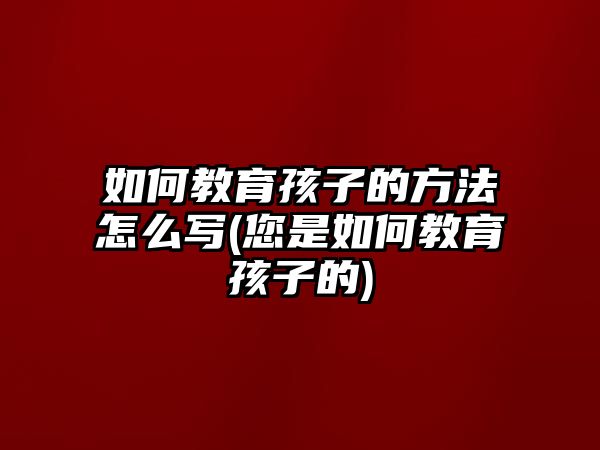 如何教育孩子的方法怎么写(您是如何教育孩子的)